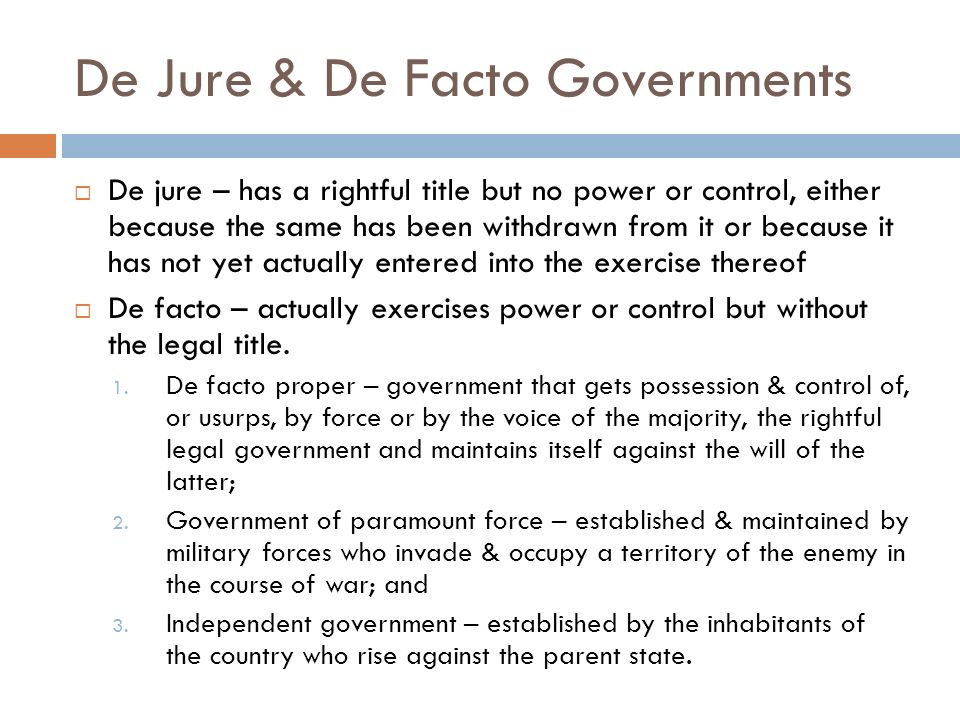 De Jure & De Facto Governments

□ De jure – has a rightful title but no power or control, either because the same has been withdrawn from it or because it has not yet actually entered into the exercise thereof

□ De facto – actually exercises power or control but without the legal title.

1. De facto proper – government that gets possession & control of, or usurps, by force or by the voice of the majority, the rightful legal government and maintains itself against the will of the latter;

2. Government of paramount force – established & maintained by military forces who invade & occupy a territory of the enemy in the course of war; and

3. Independent government – established by the inhabitants of the country who rise against the parent state.